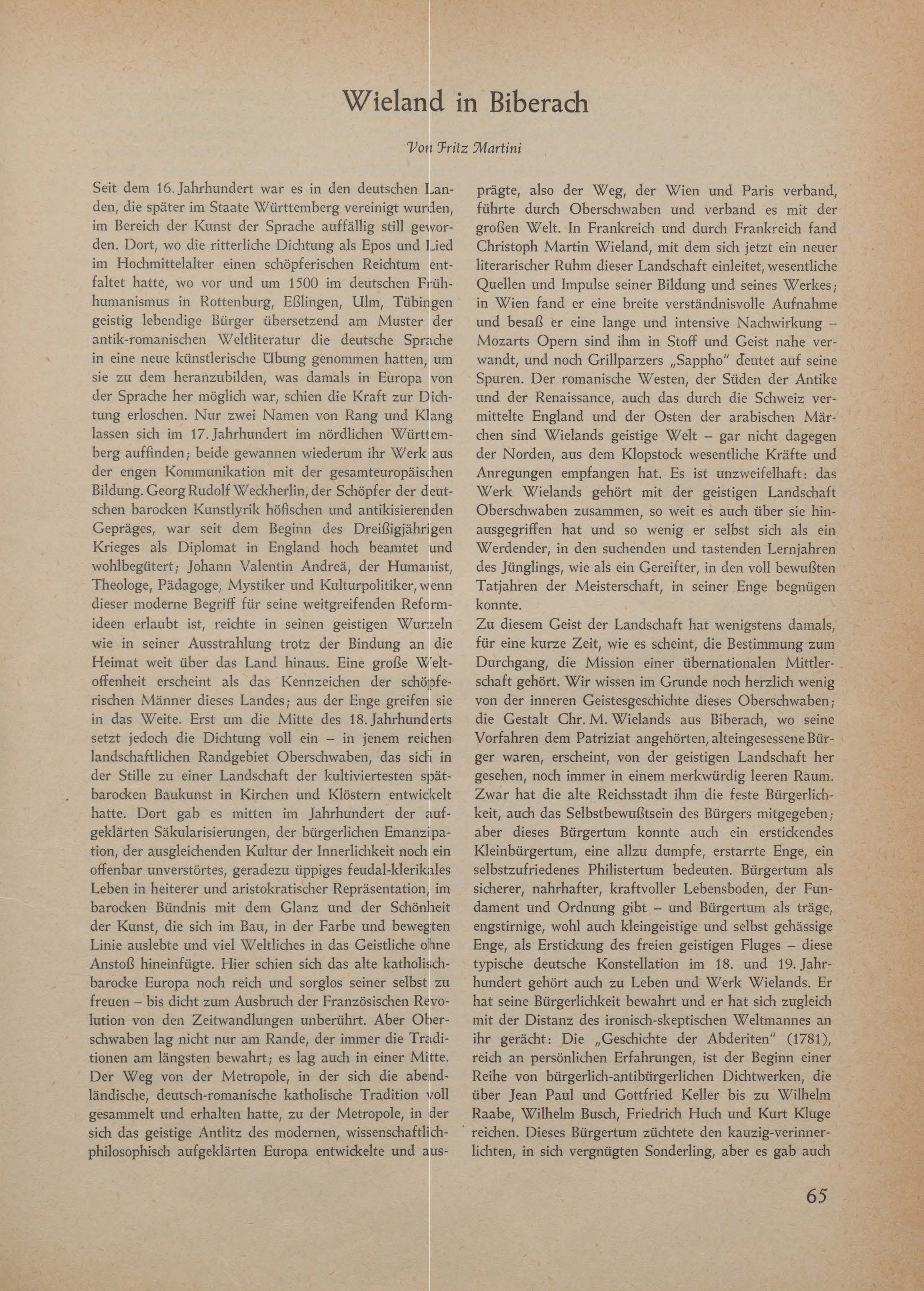 Wieland in Biberach

Von Fritz Martini

Seit dem 16. Jahrhundert war es in den deutschen Landen, die später im Staate Württemberg vereinigt wurden, im Bereich der Kunst der Sprache auffällig still geworden. Dort, wo die ritterliche Dichtung als Epos und Lied im Hochmittelalter einen schöpferischen Reichtum entfaltet hatte, wo vor und um 1500 im deutschen Frühhumanismus in Rottenburg, Eßlingen, Ulm, Tübingen geistig lebendige Bürger übersetzend am Muster der antik-romanischen Weltliteratur die deutsche Sprache in eine neue künstlerische Übung genommen hatten, um sie zu dem heranzubilden, was damals in Europa von der Sprache her möglich war, schien die Kraft zur Dichtung erloschen. Nur zwei Namen von Rang und Klang lassen sich im 17. Jahrhundert im nördlichen Württemberg auffinden; beide gewannen wiederum ihr Werk aus der engen Kommunikation mit der gesamteuropäischen Bildung. Georg Rudolf Weckherlin, der Schöpfer der deutschen barocken Kunstlyrik höfischen und antikisierenden Gepräges, war seit dem Beginn des Dreißigjährigen Krieges als Diplomat in England hoch beamtet und wohlbegütert; Johann Valentin Andreä, der Humanist, Theologe, Pädagoge, Mystiker und Kulturpolitiker, wenn dieser moderne Begriff für seine weitgreifenden Reformideen erlaubt ist, reichte in seinen geistigen Wurzeln wie in seiner Ausstrahlung trotz der Bindung an die Heimat weit über das Land hinaus. Eine große Weltoffenheit erscheint als das Kennzeichen der schöpferischen Männer dieses Landes; aus der Enge greifen sie in das Weite. Erst um die Mitte des 18. Jahrhunderts setzt jedoch die Dichtung voll ein – in jenem reichen landschaftlichen Randgebiet Oberschwaben, das sich in der Stille zu einer Landschaft der kultiviertesten spätbarocken Baukunst in Kirchen und Klöstern entwickelt hatte. Dort gab es mitten im Jahrhundert der aufgeklärten Säkularisierungen, der bürgerlichen Emanzipation, der ausgleichenden Kultur der Innerlichkeit noch ein offenbar unverstörtes, geradezu üppiges feudal-klerikales Leben in heiterer und aristokratischer Repräsentation, im barocken Bündnis mit dem Glanz und der Schönheit der Kunst, die sich im Bau, in der Farbe und bewegten Linie auslebte und viel Weltliches in das Geistliche ohne Anstoß hineinfügte. Hier schien sich das alte katholisch-barocke Europa noch reich und sorglos seiner selbst zu freuen – bis dicht zum Ausbruch der Französischen Revolution von den Zeitwandlungen unberührt. Aber Oberschwaben lag nicht nur am Rande, der immer die Traditionen am längsten bewahrt; es lag auch in einer Mitte. Der Weg von der Metropole, in der sich die abendländische, deutsch-romanische katholische Tradition voll gesammelt und erhalten hatte, zu der Metropole, in der sich das geistige Antlitz des modernen, wissenschaftlich-philosophisch aufgeklärten Europa entwickelte und ausprägte, also der Weg, der Wien und Paris verband, führte durch Oberschwaben und verband es mit der großen Welt. In Frankreich und durch Frankreich fand Christoph Martin Wieland, mit dem sich jetzt ein neuer literarischer Ruhm dieser Landschaft einleitet, wesentliche Quellen und Impulse seiner Bildung und seines Werkes; in Wien fand er eine breite verständnisvolle Aufnahme und besaß er eine lange und intensive Nachwirkung – Mozarts Opern sind ihm in Stoff und Geist nahe verwandt, und noch Grillparzers „Sappho" deutet auf seine Spuren. Der romanische Westen, der Süden der Antike und der Renaissance, auch das durch die Schweiz vermittelte England und der Osten der arabischen Märchen sind Wielands geistige Welt – gar nicht dagegen der Norden, aus dem Klopstock wesentliche Kräfte und Anregungen empfangen hat. Es ist unzweifelhaft: das Werk Wielands gehört mit der geistigen Landschaft Oberschwaben zusammen, so weit es auch über sie hinausgegriffen hat und so wenig er selbst sich als ein Werdender, in den suchenden und tastenden Lernjahren des Jünglings, wie als ein Gereifter, in den voll bewußten Tatjahren der Meisterschaft, in seiner Enge begnügen konnte.
Zu diesem Geist der Landschaft hat wenigstens damals, für eine kurze Zeit, wie es scheint, die Bestimmung zum Durchgang, die Mission einer übernationalen Mittlerschaft gehört. Wir wissen im Grunde noch herzlich wenig von der inneren Geistesgeschichte dieses Oberschwaben; die Gestalt Chr. M. Wielands aus Biberach, wo seine Vorfahren dem Patriziat angehörten, alteingesessene Bürger waren, erscheint, von der geistigen Landschaft her gesehen, noch immer in einem merkwürdig leeren Raum. Zwar hat die alte Reichsstadt ihm die feste Bürgerlichkeit, auch das Selbstbewußtsein des Bürgers mitgegeben; aber dieses Bürgertum konnte auch ein erstickendes Kleinbürgertum, eine allzu dumpfe, erstarrte Enge, ein selbstzufriedenes Philistertum bedeuten. Bürgertum als sicherer, nahrhafter, kraftvoller Lebensboden, der Fundament und Ordnung gibt – und Bürgertum als träge, engstirnige, wohl auch kleingeistige und selbst gehässige Enge, als Erstickung des freien geistigen Fluges – diese typische deutsche Konstellation im 18. und 19. Jahrhundert gehört auch zu Leben und Werk Wielands. Er hat seine Bürgerlichkeit bewahrt und er hat sich zugleich mit der Distanz des ironisch-skeptischen Weltmannes an ihr gerächt: Die „Geschichte der Abderiten" (1781), reich an persönlichen Erfahrungen, ist der Beginn einer Reihe von bürgerlich-antibürgerlichen Dichtwerken, die über Jean Paul und Gottfried Keller bis zu Wilhelm Raabe, Wilhelm Busch, Friedrich Huch und Kurt Kluge reichen. Dieses Bürgertum züchtete den kauzig-verinnerlichten, in sich vergnügten Sonderling, aber es gab auch

65